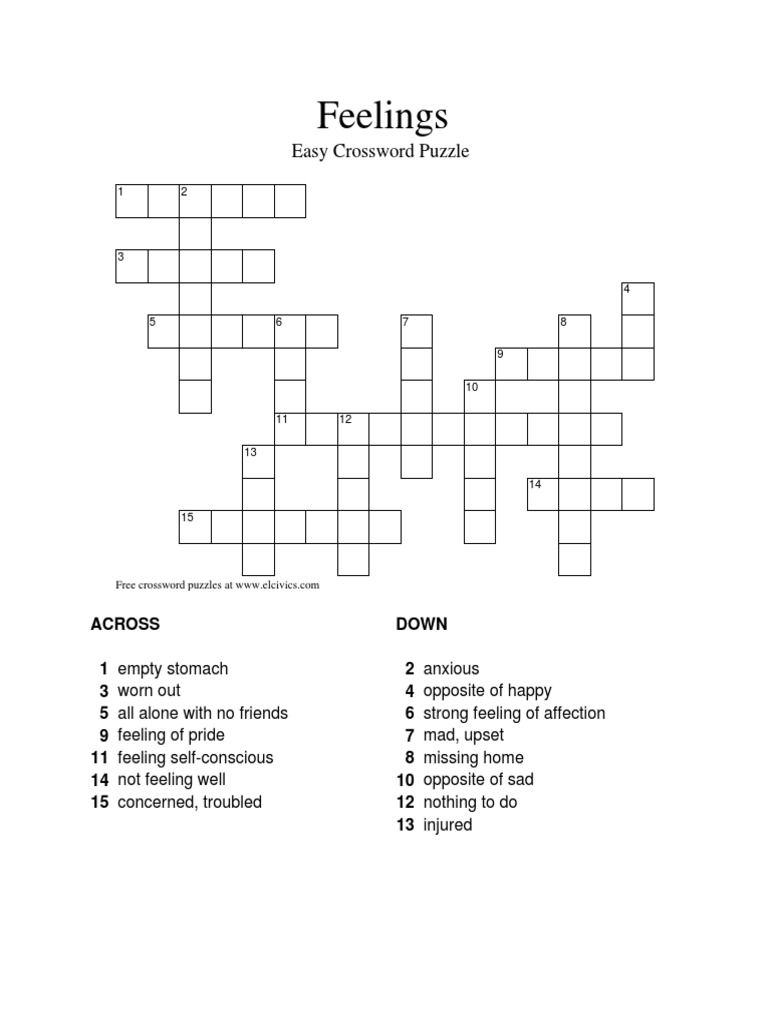 Feelings

Easy Crossword Puzzle

1 2
3
4
5 6 7 8
9
10
11 12
13
14
15

Free crossword puzzles at www.elcivics.com

ACROSS

1 empty stomach
3 worn out
5 all alone with no friends
9 feeling of pride
11 feeling self-conscious
14 not feeling well
15 concerned, troubled

DOWN

2 anxious
4 opposite of happy
6 strong feeling of affection
7 mad, upset
8 missing home
10 opposite of sad
12 nothing to do
13 injured